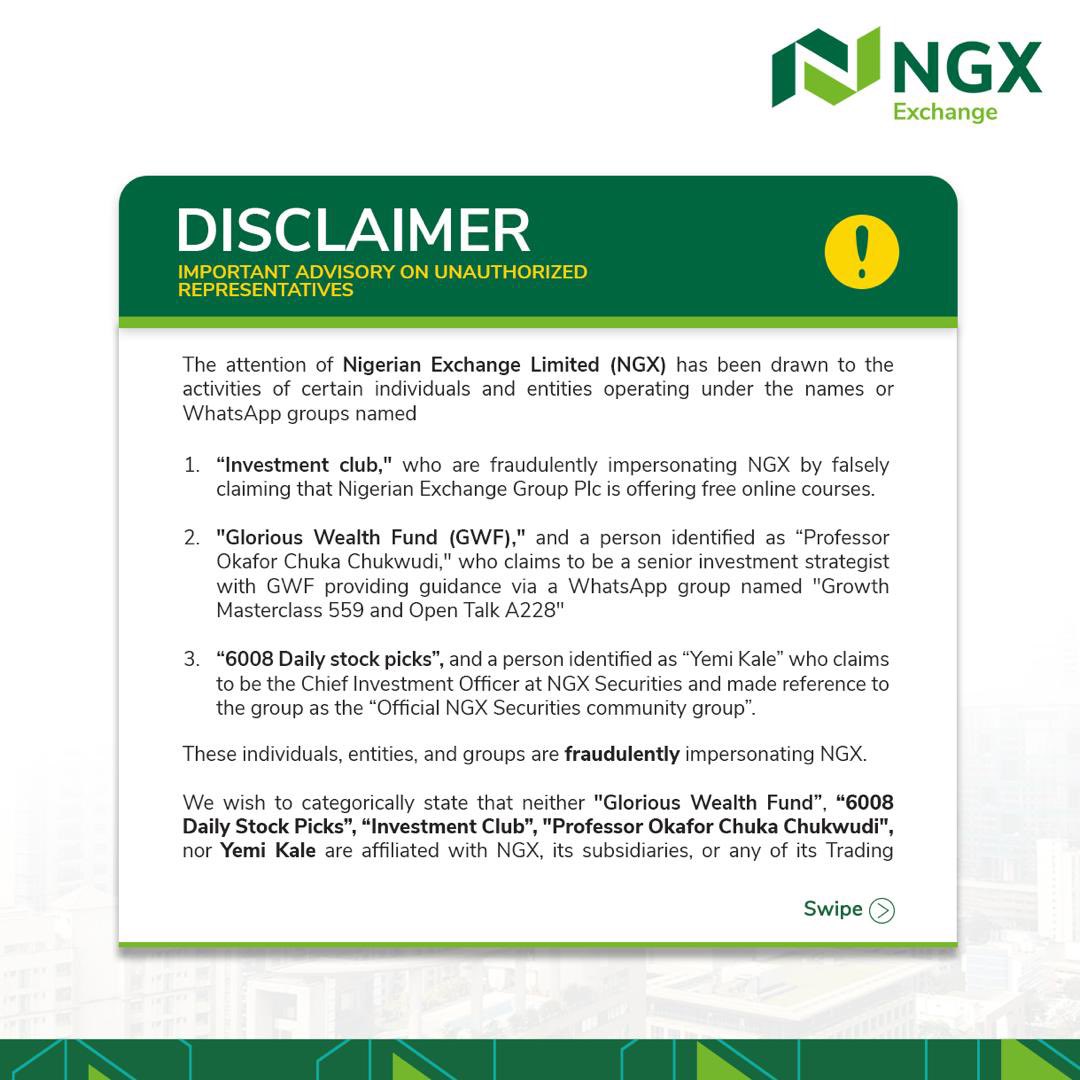 NGX
Exchange

DISCLAIMER
IMPORTANT ADVISORY ON UNAUTHORIZED REPRESENTATIVES

The attention of Nigerian Exchange Limited (NGX) has been drawn to the activities of certain individuals and entities operating under the names or WhatsApp groups named

1. "Investment club," who are fraudulently impersonating NGX by falsely claiming that Nigerian Exchange Group Plc is offering free online courses.

2. "Glorious Wealth Fund (GWF)," and a person identified as "Professor Okafor Chuka Chukwudi," who claims to be a senior investment strategist with GWF providing guidance via a WhatsApp group named "Growth Masterclass 559 and Open Talk A228"

3. "6008 Daily stock picks", and a person identified as "Yemi Kale" who claims to be the Chief Investment Officer at NGX Securities and made reference to the group as the "Official NGX Securities community group".

These individuals, entities, and groups are fraudulently impersonating NGX.

We wish to categorically state that neither "Glorious Wealth Fund", "6008 Daily Stock Picks", "Investment Club", "Professor Okafor Chuka Chukwudi", nor Yemi Kale are affiliated with NGX, its subsidiaries, or any of its Trading

Swipe